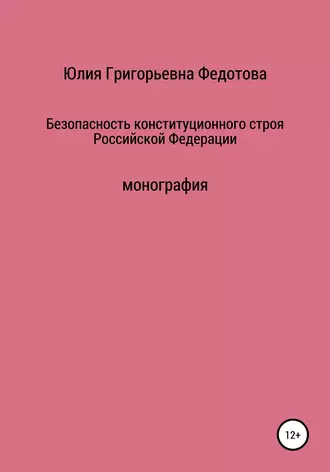 Юлия Григорьевна Федотова

Безопасность конституционного строя Российской Федерации

монография

12+